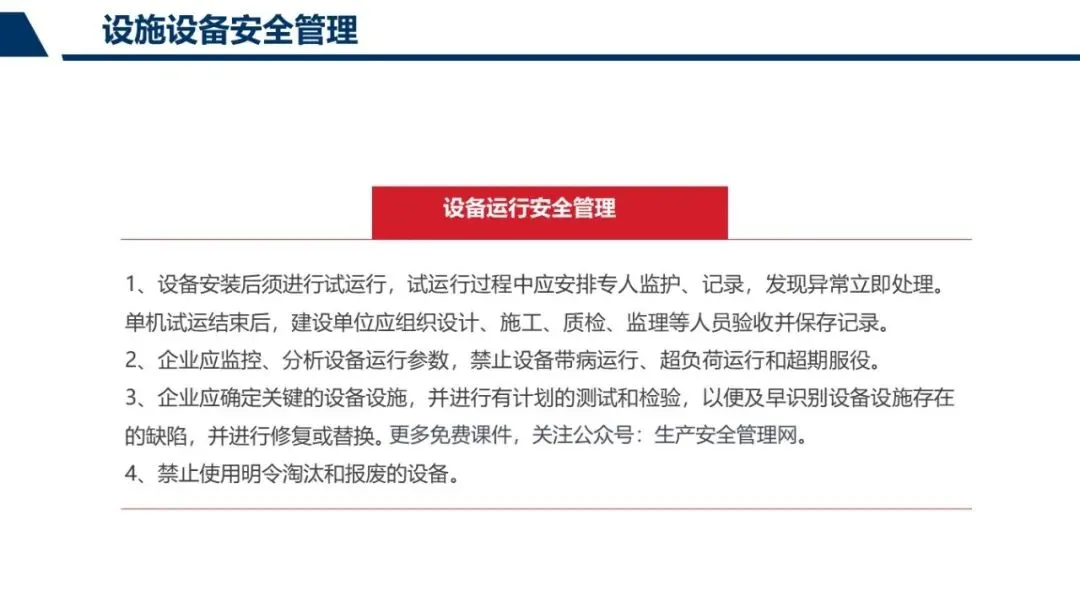 设施设备安全管理

设备运行安全管理

1、设备安装后须进行试运行，试运行过程中应安排专人监护、记录，发现异常立即处理。单机试运结束后，建设单位应组织设计、施工、质检、监理等人员验收并保存记录。
2、企业应监控、分析设备运行参数，禁止设备带病运行、超负荷运行和超期服役。
3、企业应确定关键的设备设施，并进行有计划的测试和检验，以便及早识别设备设施存在的缺陷，并进行修复或替换。更多免费课件，关注公众号：生产安全管理网。
4、禁止使用明令淘汰和报废的设备。